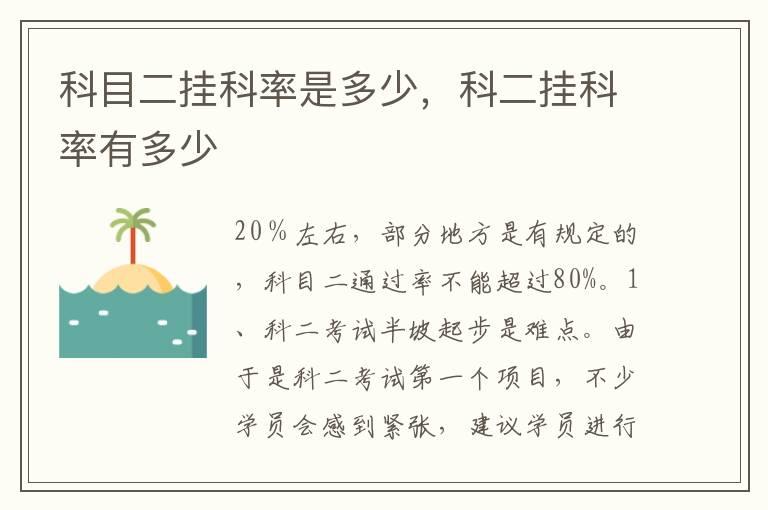 科目二挂科率是多少，科二挂科率有多少

20%左右，部分地方是有规定的，科目二通过率不能超过80%。1、科二考试半坡起步是难点。由于是科二考试第一个项目，不少学员会感到紧张，建议学员进行